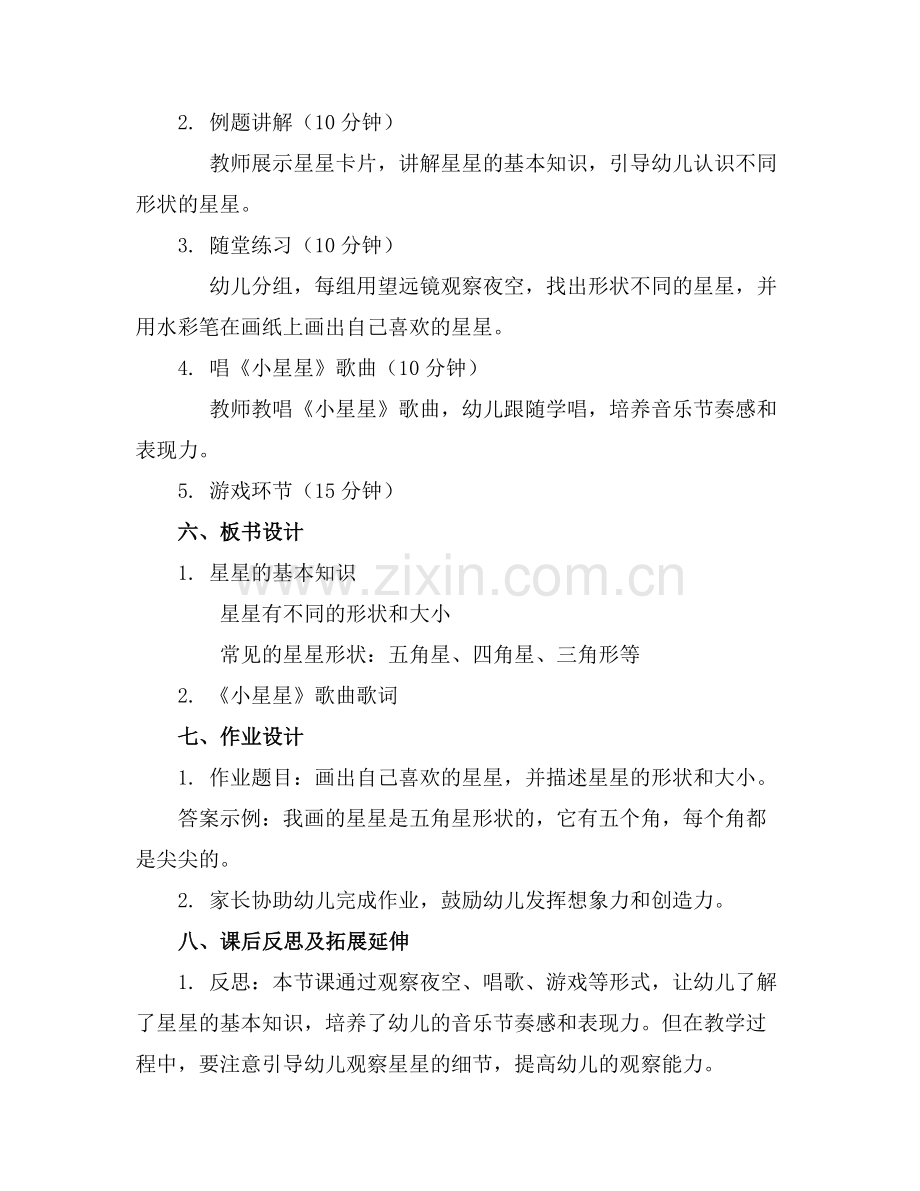 2. 例题讲解（10 分钟）

教师展示星星卡片，讲解星星的基本知识，引导幼儿认识不同形状的星星。

3. 随堂练习（10 分钟）

幼儿分组，每组用望远镜观察夜空，找出形状不同的星星，并用水彩笔在画纸上画出自己喜欢的星星。

4. 唱《小星星》歌曲（10 分钟）

教师教唱《小星星》歌曲，幼儿跟随学唱，培养音乐节奏感和表现力。

5. 游戏环节（15 分钟）

六、板书设计

1. 星星的基本知识

星星有不同的形状和大小

常见的星星形状：五角星、四角星、三角形等

2. 《小星星》歌曲歌词

七、作业设计

1. 作业题目：画出自己喜欢的星星，并描述星星的形状和大小。

答案示例：我画的星星是五角星形状的，它有五个角，每个角都是尖尖的。

2. 家长协助幼儿完成作业，鼓励幼儿发挥想象力和创造力。

八、课后反思及拓展延伸

1. 反思：本节课通过观察夜空、唱歌、游戏等形式，让幼儿了解了星星的基本知识，培养了幼儿的音乐节奏感和表现力。但在教学过程中，要注意引导幼儿观察星星的细节，提高幼儿的观察能力。

www.zixin.com.cn